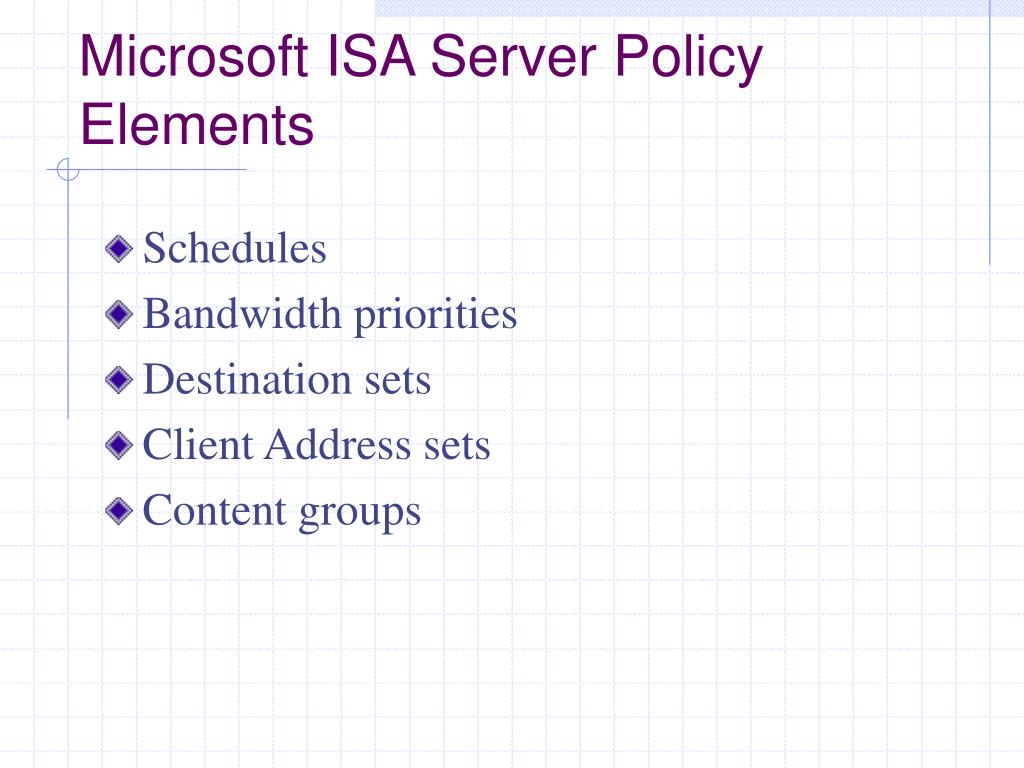 Microsoft ISA Server Policy Elements

Schedules
Bandwidth priorities
Destination sets
Client Address sets
Content groups